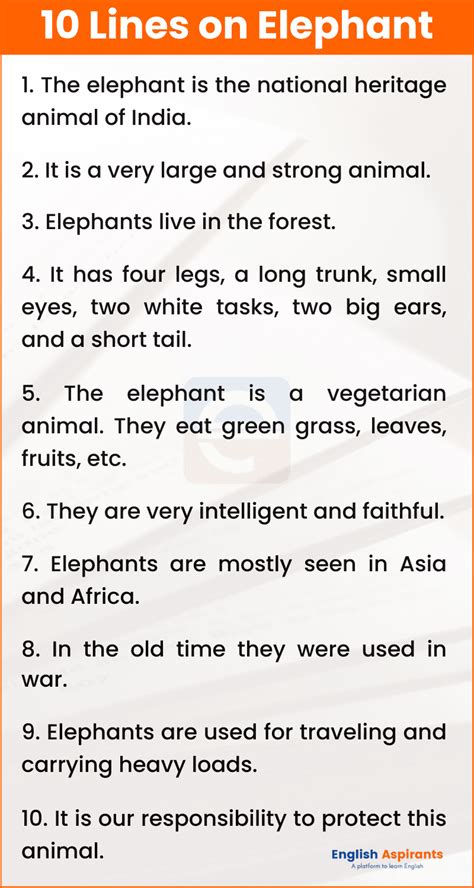 10 Lines on Elephant

1. The elephant is the national heritage animal of India.

2. It is a very large and strong animal.

3. Elephants live in the forest.

4. It has four legs, a long trunk, small eyes, two white tasks, two big ears, and a short tail.

5. The elephant is a vegetarian animal. They eat green grass, leaves, fruits, etc.

6. They are very intelligent and faithful.

7. Elephants are mostly seen in Asia and Africa.

8. In the old time they were used in war.

9. Elephants are used for traveling and carrying heavy loads.

10. It is our responsibility to protect this animal.

English Aspirants
A platform to learn English